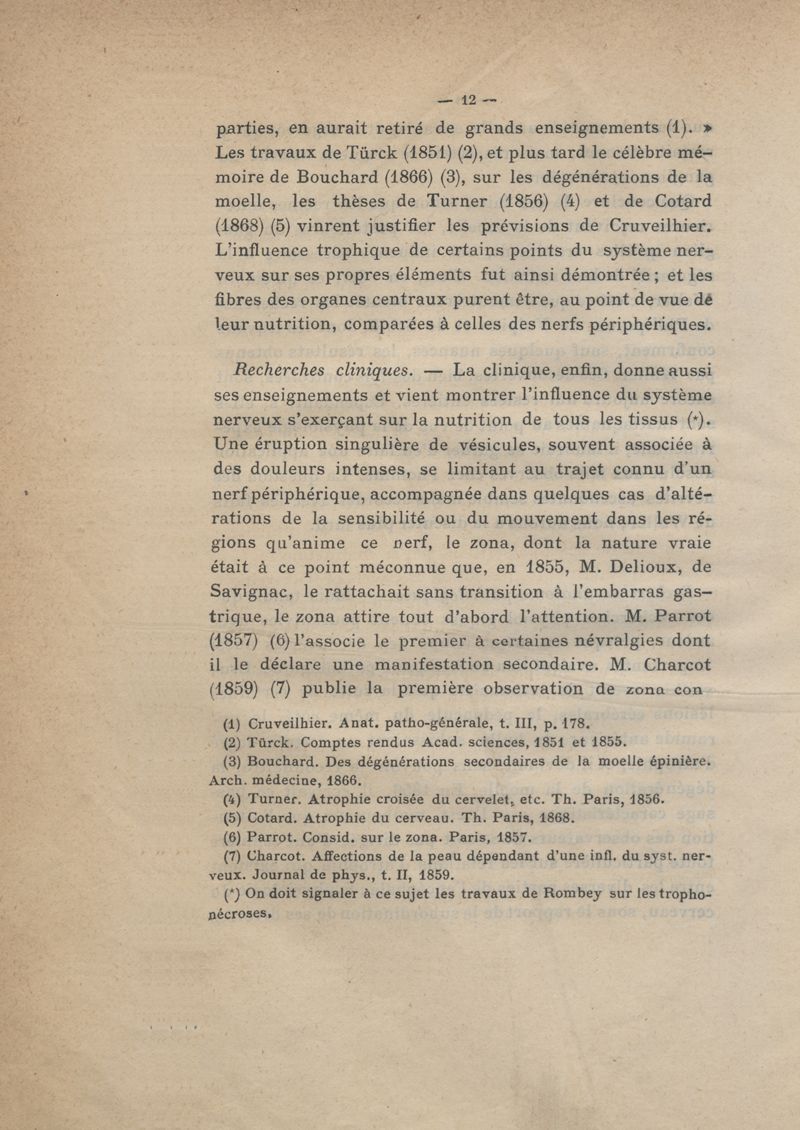 — 12 —

parties, en aurait retiré de grands enseignements (1). » Les travaux de Türck (1851) (2), et plus tard le célèbre mémoire de Bouchard (1866) (3), sur les dégénérations de la moelle, les thèses de Turner (1856) (4) et de Cotard (1868) (5) vinrent justifier les prévisions de Cruveilhier. L'influence trophique de certains points du système nerveux sur ses propres éléments fut ainsi démontrée ; et les fibres des organes centraux purent être, au point de vue dê leur nutrition, comparées à celles des nerfs périphériques.

Recherches cliniques. — La clinique, enfin, donne aussi ses enseignements et vient montrer l'influence du système nerveux s'exerçant sur la nutrition de tous les tissus (*). Une éruption singulière de vésicules, souvent associée à des douleurs intenses, se limitant au trajet connu d'un nerf périphérique, accompagnée dans quelques cas d'altérations de la sensibilité ou du mouvement dans les régions qu'anime ce nerf, le zona, dont la nature vraie était à ce point méconnue que, en 1855, M. Delioux, de Savignac, le rattachait sans transition à l'embarras gastrique, le zona attire tout d'abord l'attention. M. Parrot (1857) (6) l'associe le premier à certaines névralgies dont il le déclare une manifestation secondaire. M. Charcot (1859) (7) publie la première observation de zona con

(1) Cruveilhier. Anat. patho-générale, t. III, p. 178.
(2) Türck. Comptes rendus Acad. sciences, 1851 et 1855.
(3) Bouchard. Des dégénérations secondaires de la moelle épinière. Arch. médecine, 1866.
(4) Turner. Atrophie croisée du cervelet, etc. Th. Paris, 1856.
(5) Cotard. Atrophie du cerveau. Th. Paris, 1868.
(6) Parrot. Consid. sur le zona. Paris, 1857.
(7) Charcot. Affections de la peau dépendant d'une infl. du syst. nerveux. Journal de phys., t. II, 1859.
(*) On doit signaler à ce sujet les travaux de Rombey sur les trophonécroses.